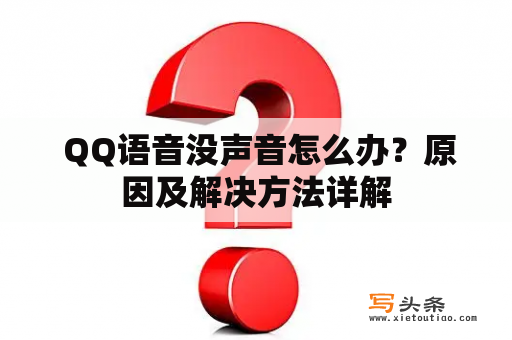 QQ语音没声音怎么办？原因及解决方法详解

写头条
www.xietoutiao.com